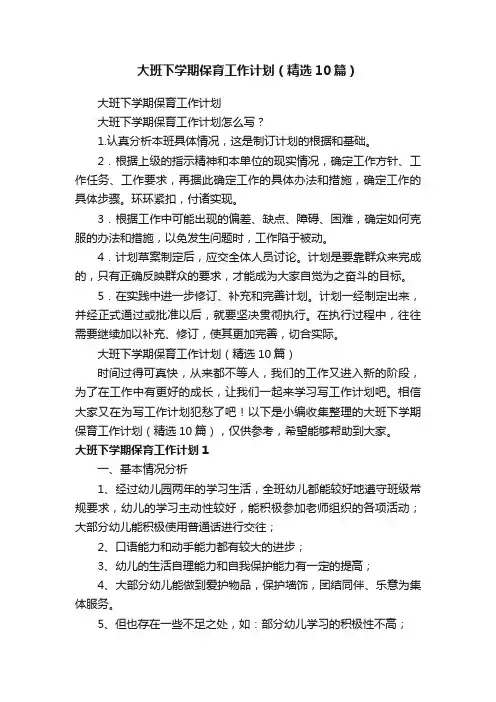 大班下学期保育工作计划（精选10篇）

大班下学期保育工作计划

大班下学期保育工作计划怎么写？

1.认真分析本班具体情况，这是制订计划的根据和基础。

2．根据上级的指示精神和本单位的现实情况，确定工作方针、工作任务、工作要求，再据此确定工作的具体办法和措施，确定工作的具体步骤。环环紧扣，付诸实现。

3．根据工作中可能出现的偏差、缺点、障碍、困难，确定如何克服的办法和措施，以免发生问题时，工作陷于被动。

4．计划草案制定后，应交全体人员讨论。计划是要靠群众来完成的，只有正确反映群众的要求，才能成为大家自觉为之奋斗的目标。

5．在实践中进一步修订、补充和完善计划。计划一经制定出来，并经正式通过或批准以后，就要坚决贯彻执行。在执行过程中，往往需要继续加以补充、修订，使其更加完善，切合实际。

大班下学期保育工作计划（精选10篇）

时间过得可真快，从来都不等人，我们的工作又进入新的阶段，为了在工作中有更好的成长，让我们一起来学习写工作计划吧。相信大家又在为写工作计划犯愁了吧！以下是小编收集整理的大班下学期保育工作计划（精选10篇），仅供参考，希望能够帮助到大家。

大班下学期保育工作计划1

一、基本情况分析

1、经过幼儿园两年的学习生活，全班幼儿都能较好地遵守班级常规要求，幼儿的学习主动性较好，能积极参加老师组织的各项活动；大部分幼儿能积极使用普通话进行交往；

2、口语能力和动手能力都有较大的进步；

3、幼儿的生活自理能力和自我保护能力有一定的提高；

4、大部分幼儿能做到爱护物品，保护墙饰，团结同伴、乐意为集体服务。

5、但也存在一些不足之处，如：部分幼儿学习的积极性不高；